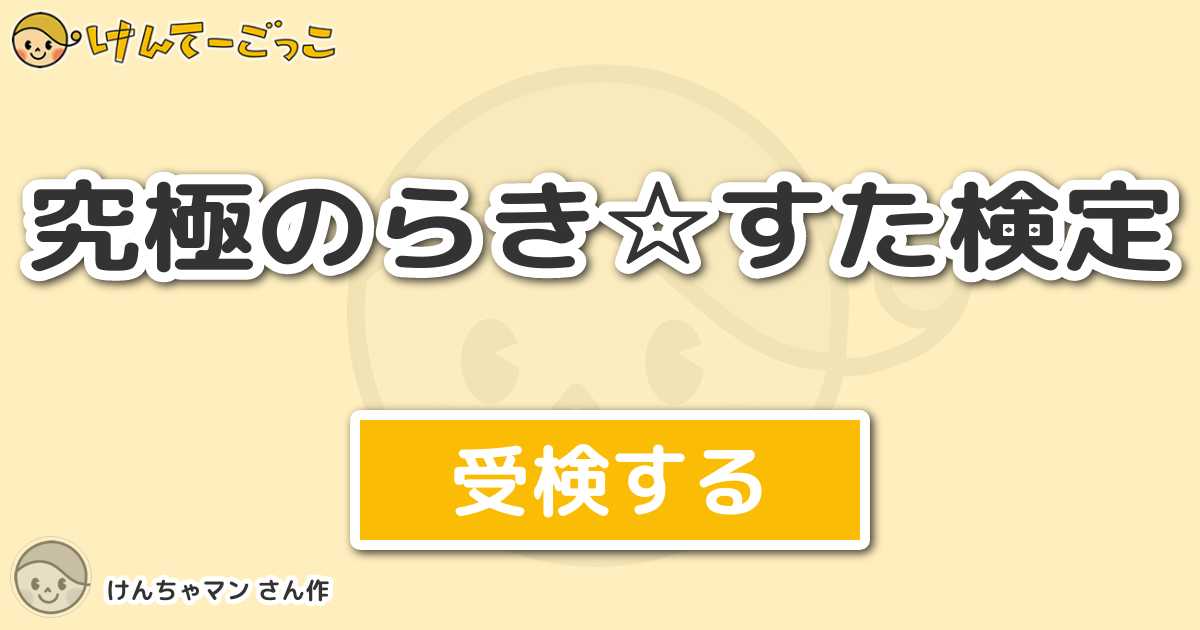 けんてーごっこ

究極のらき☆すた検定

受検する

けんちゃマン さん作